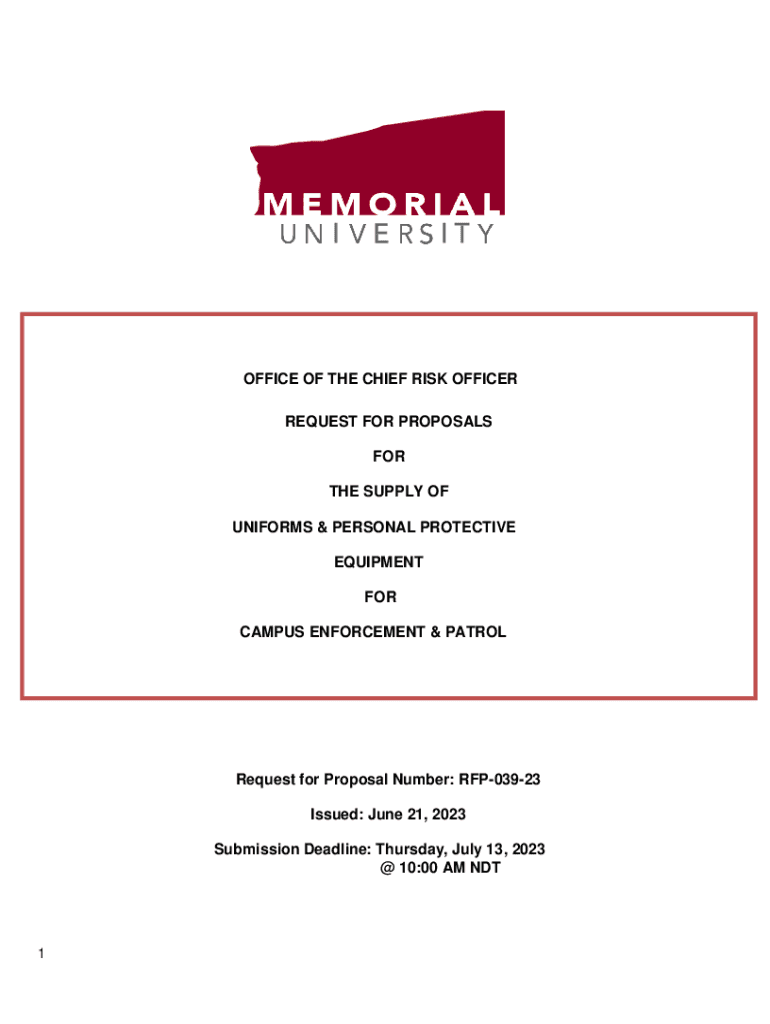 MEMORIAL
UNIVERSITY

OFFICE OF THE CHIEF RISK OFFICER

REQUEST FOR PROPOSALS

FOR

THE SUPPLY OF

UNIFORMS & PERSONAL PROTECTIVE

EQUIPMENT

FOR

CAMPUS ENFORCEMENT & PATROL

Request for Proposal Number: RFP-039-23

Issued: June 21, 2023

Submission Deadline: Thursday, July 13, 2023
@ 10:00 AM NDT

1